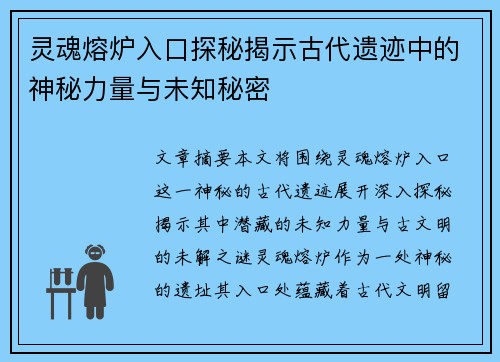 灵魂熔炉入口探秘揭示古代遗迹中的神秘力量与未知秘密

文章摘要本文将围绕灵魂熔炉入口这一神秘的古代遗迹展开深入探秘揭示其中潜藏的未知力量与古文明的未解之谜灵魂熔炉作为一处神秘的遗址其入口处蕴藏着古代文明留